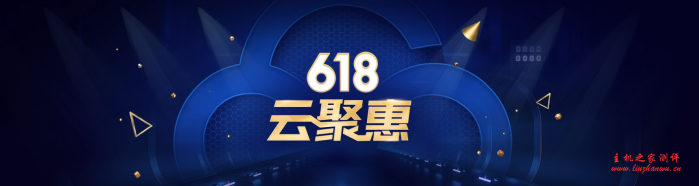 618
云聚惠

主机之家测评
www.liuzhanwu.cn